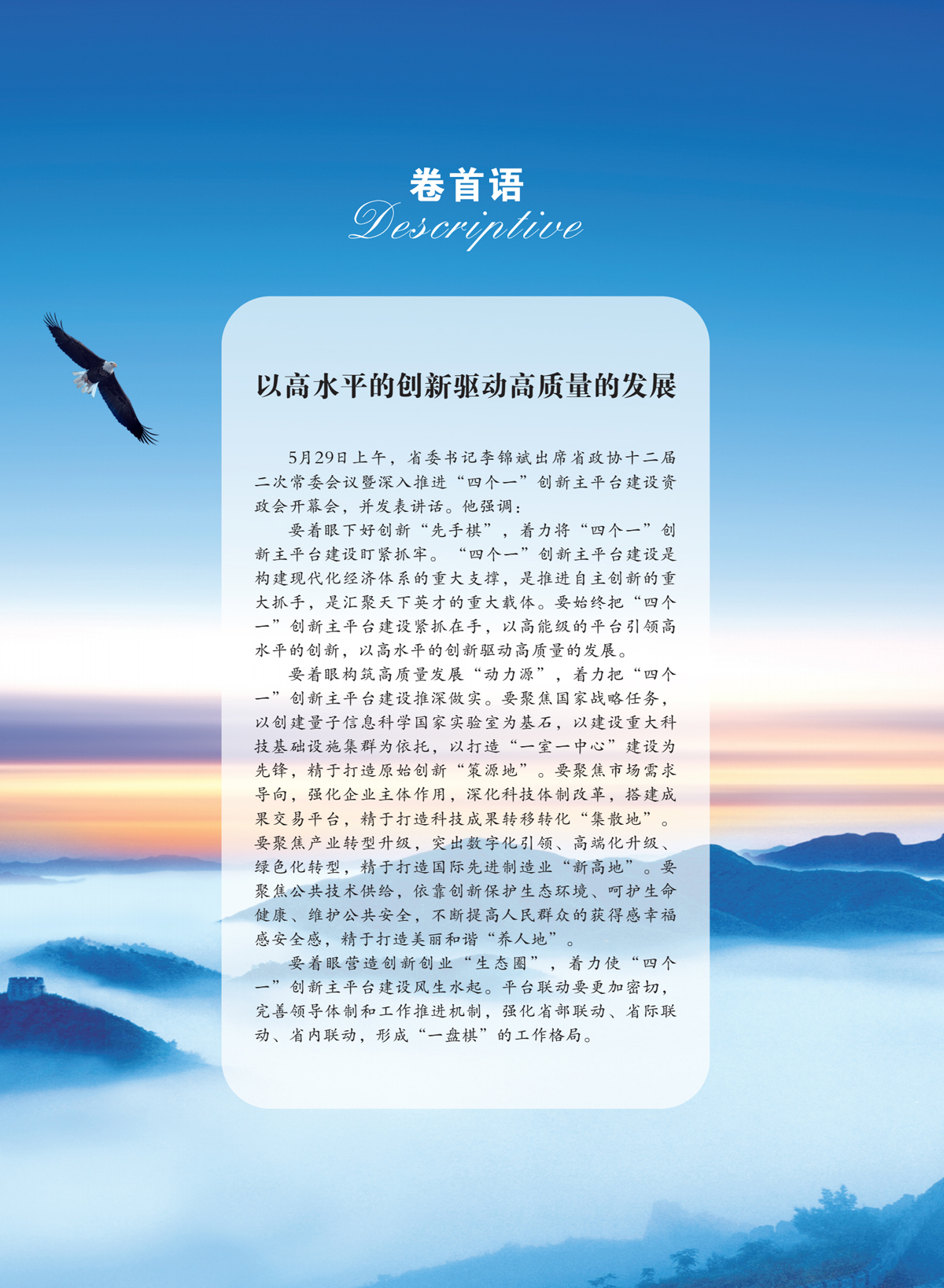 卷首语
Descriptive

以高水平的创新驱动高质量的发展

5月29日上午，省委书记李锦斌出席省政协十二届二次常委会议暨深入推进“四个一”创新主平台建设资政会开幕会，并发表讲话。他强调：

要着眼下好创新“先手棋”，着力将“四个一”创新主平台建设盯紧抓牢。“四个一”创新主平台建设是构建现代化经济体系的重大支撑，是推进自主创新的重大抓手，是汇聚天下英才的重大载体。要始终把“四个一”创新主平台建设紧抓在手，以高能级的平台引领高水平的创新，以高水平的创新驱动高质量的发展。

要着眼构筑高质量发展“动力源”，着力把“四个一”创新主平台建设推深做实。要聚焦国家战略任务，以创建量子信息科学国家实验室为基石，以建设重大科技基础设施集群为依托，以打造“一室一中心”建设为先锋，精于打造原始创新“策源地”。要聚焦市场需求导向，强化企业主体作用，深化科技体制改革，搭建成果交易平台，精于打造科技成果转移转化“集散地”。要聚焦产业转型升级，突出数字化引领、高端化升级、绿色化转型，精于打造国际先进制造业“新高地”。要聚焦公共技术供给，依靠创新保护生态环境、呵护生命健康、维护公共安全，不断提高人民群众的获得感幸福感安全感，精于打造美丽和谐“养人地”。

要着眼营造创新创业“生态圈”，着力使“四个一”创新主平台建设风生水起。平台联动要更加密切，完善领导体制和工作推进机制，强化省部联动、省际联动、省内联动，形成“一盘棋”的工作格局。